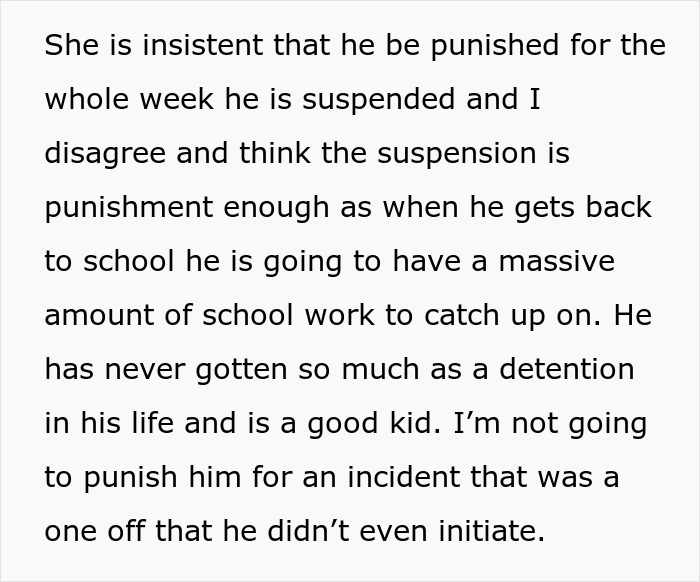 She is insistent that he be punished for the whole week he is suspended and I disagree and think the suspension is punishment enough as when he gets back to school he is going to have a massive amount of school work to catch up on. He has never gotten so much as a detention in his life and is a good kid. I’m not going to punish him for an incident that was a one off that he didn’t even initiate.